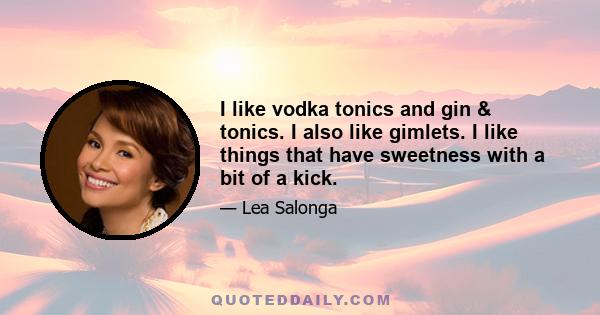 I like vodka tonics and gin & tonics. I also like gimlets. I like things that have sweetness with a bit of a kick.

— Lea Salonga

QUOTEDDAILY.COM